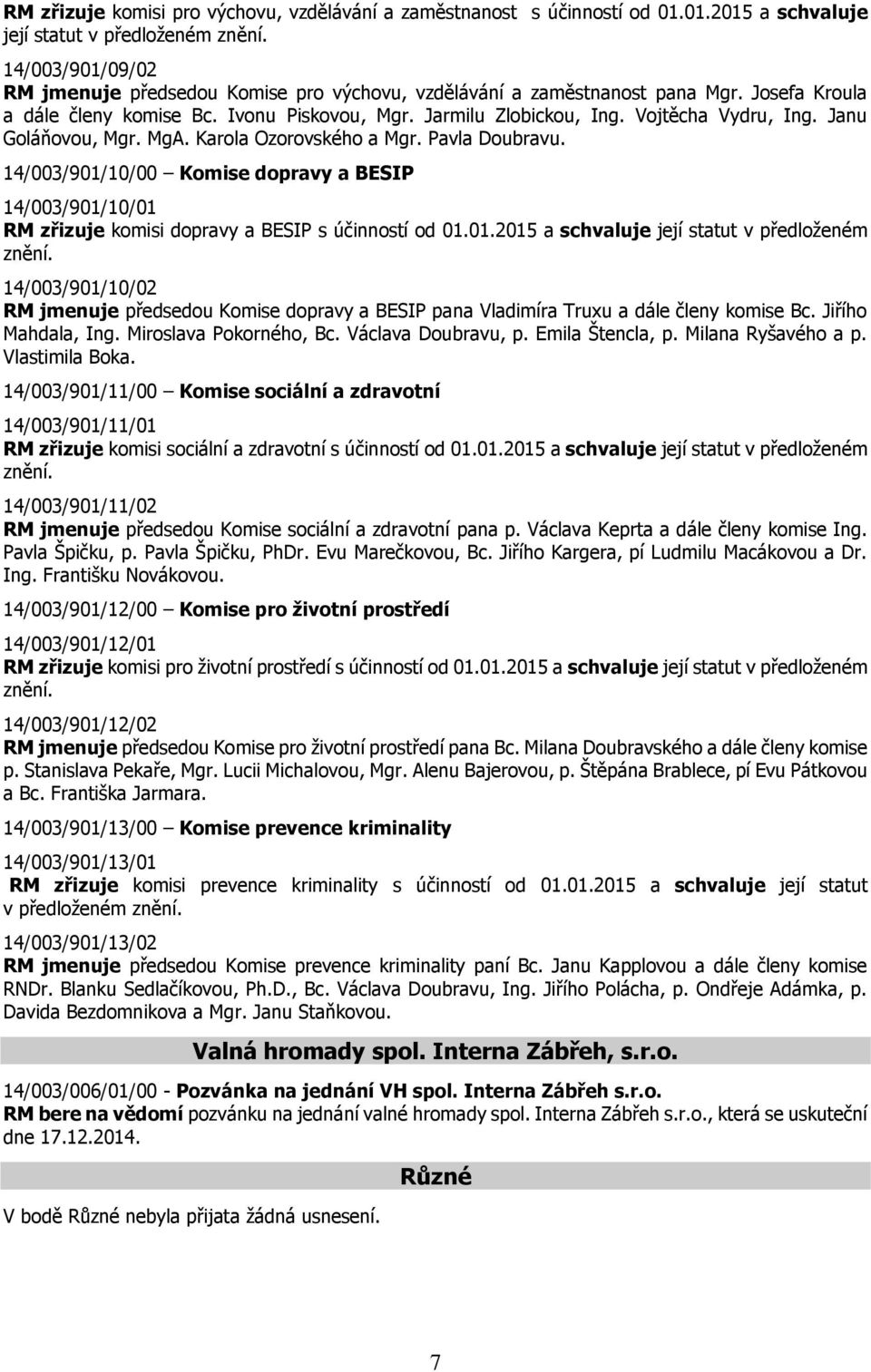 RM zřizuje komisi pro výchovu, vzdělávání a zaměstnanost s účinností od 01.01.2015 a schvaluje její statut v předloženém znění.

14/003/901/09/02
RM jmenuje předsedou Komise pro výchovu, vzdělávání a zaměstnanost pana Mgr. Josefa Kroula a dále členy komise Bc. Ivonu Piskovou, Mgr. Jarmilu Zlobickou, Ing. Vojtěcha Vydru, Ing. Janu Goláňovou, Mgr. MgA. Karola Ozorovského a Mgr. Pavla Doubravu.

14/003/901/10/00 – Komise dopravy a BESIP

14/003/901/10/01
RM zřizuje komisi dopravy a BESIP s účinností od 01.01.2015 a schvaluje její statut v předloženém znění.

14/003/901/10/02
RM jmenuje předsedou Komise dopravy a BESIP pana Vladimíra Truxu a dále členy komise Bc. Jiřího Mahdala, Ing. Miroslava Pokorného, Bc. Václava Doubravu, p. Emila Štencla, p. Milana Ryšavého a p. Vlastimila Boka.

14/003/901/11/00 – Komise sociální a zdravotní

14/003/901/11/01
RM zřizuje komisi sociální a zdravotní s účinností od 01.01.2015 a schvaluje její statut v předloženém znění.

14/003/901/11/02
RM jmenuje předsedou Komise sociální a zdravotní pana p. Václava Keprta a dále členy komise Ing. Pavla Špičku, p. Pavla Špičku, PhDr. Evu Marečkovou, Bc. Jiřího Kargera, pí Ludmilu Macákovou a Dr. Ing. Františku Novákovou.

14/003/901/12/00 – Komise pro životní prostředí

14/003/901/12/01
RM zřizuje komisi pro životní prostředí s účinností od 01.01.2015 a schvaluje její statut v předloženém znění.

14/003/901/12/02
RM jmenuje předsedou Komise pro životní prostředí pana Bc. Milana Doubravského a dále členy komise p. Stanislava Pekaře, Mgr. Lucii Michalovou, Mgr. Alenu Bajerovou, p. Štěpána Brablece, pí Evu Pátkovou a Bc. Františka Jarmara.

14/003/901/13/00 – Komise prevence kriminality

14/003/901/13/01
RM zřizuje komisi prevence kriminality s účinností od 01.01.2015 a schvaluje její statut v předloženém znění.

14/003/901/13/02
RM jmenuje předsedou Komise prevence kriminality paní Bc. Janu Kapplovou a dále členy komise RNDr. Blanku Sedlačíkovou, Ph.D., Bc. Václava Doubravu, Ing. Jiřího Polácha, p. Ondřeje Adámka, p. Davida Bezdomnikova a Mgr. Janu Staňkovou.

Valná hromady spol. Interna Zábřeh, s.r.o.

14/003/006/01/00 - Pozvánka na jednání VH spol. Interna Zábřeh s.r.o.
RM bere na vědomí pozvánku na jednání valné hromady spol. Interna Zábřeh s.r.o., která se uskuteční dne 17.12.2014.

Různé

V bodě Různé nebyla přijata žádná usnesení.

7